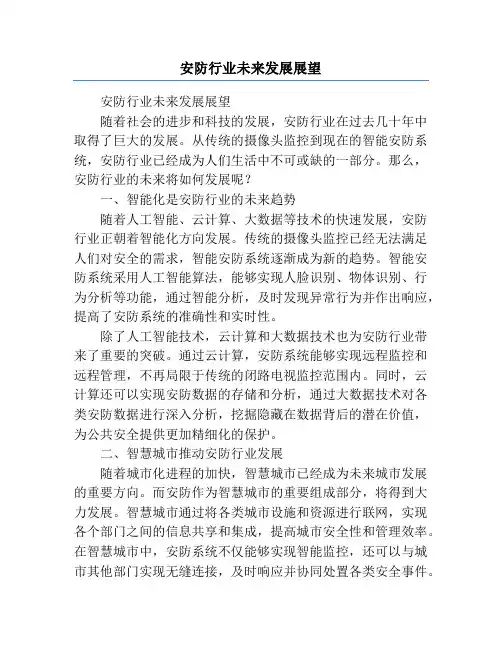 安防行业未来发展展望

安防行业未来发展展望

随着社会的进步和科技的发展，安防行业在过去几十年中取得了巨大的发展。从传统的摄像头监控到现在的智能安防系统，安防行业已经成为人们生活中不可或缺的一部分。那么，安防行业的未来将如何发展呢？

一、智能化是安防行业的未来趋势

随着人工智能、云计算、大数据等技术的快速发展，安防行业正朝着智能化方向发展。传统的摄像头监控已经无法满足人们对安全的需求，智能安防系统逐渐成为新的趋势。智能安防系统采用人工智能算法，能够实现人脸识别、物体识别、行为分析等功能，通过智能分析，及时发现异常行为并作出响应，提高了安防系统的准确性和实时性。

除了人工智能技术，云计算和大数据技术也为安防行业带来了重要的突破。通过云计算，安防系统能够实现远程监控和远程管理，不再局限于传统的闭路电视监控范围内。同时，云计算还可以实现安防数据的存储和分析，通过大数据技术对各类安防数据进行深入分析，挖掘隐藏在数据背后的潜在价值，为公共安全提供更加精细化的保护。

二、智慧城市推动安防行业发展

随着城市化进程的加快，智慧城市已经成为未来城市发展的重要方向。而安防作为智慧城市的重要组成部分，将得到大力发展。智慧城市通过将各类城市设施和资源进行联网，实现各个部门之间的信息共享和集成，提高城市安全性和管理效率。在智慧城市中，安防系统不仅能够实现智能监控，还可以与城市其他部门实现无缝连接，及时响应并协同处置各类安全事件。